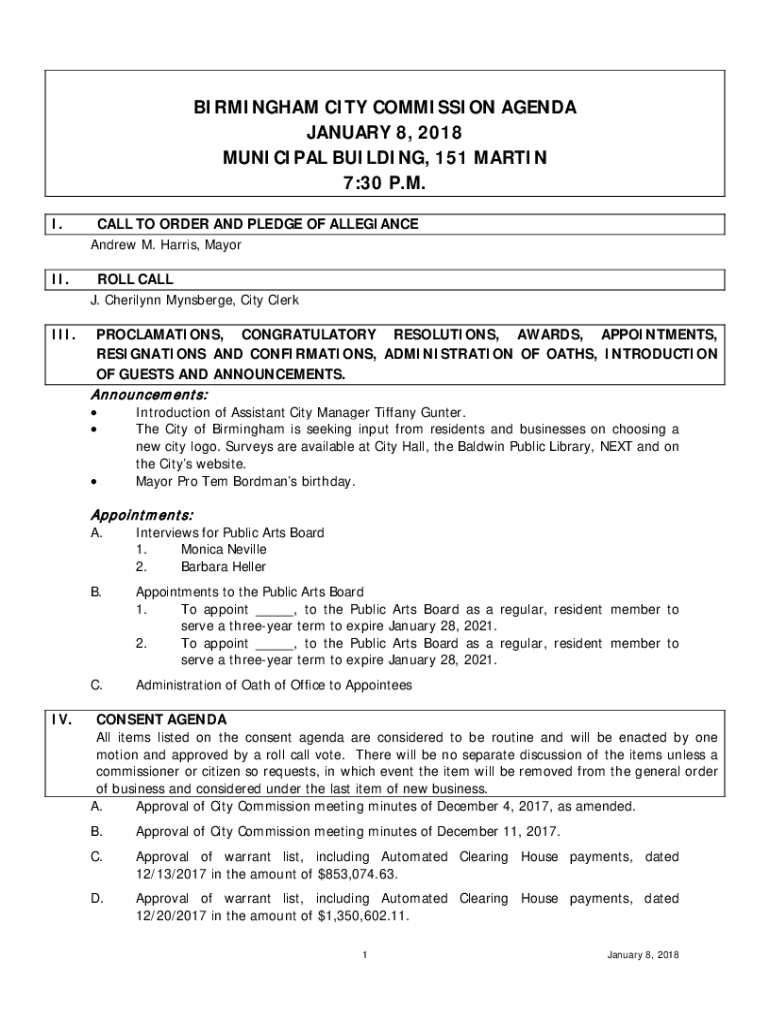 BIRMINGHAM CITY COMMISSION AGENDA
JANUARY 8, 2018
MUNICIPAL BUILDING, 151 MARTIN
7:30 P.M.

I. CALL TO ORDER AND PLEDGE OF ALLEGIANCE
Andrew M. Harris, Mayor

II. ROLL CALL
J. Cherilynn Mynsberge, City Clerk

III. PROCLAMATIONS, CONGRATULATORY RESOLUTIONS, AWARDS, APPOINTMENTS, RESIGNATIONS AND CONFIRMATIONS, ADMINISTRATION OF OATHS, INTRODUCTION OF GUESTS AND ANNOUNCEMENTS.

Announcements:
• Introduction of Assistant City Manager Tiffany Gunter.
• The City of Birmingham is seeking input from residents and businesses on choosing a new city logo. Surveys are available at City Hall, the Baldwin Public Library, NEXT and on the City's website.
• Mayor Pro Tem Bordman's birthday.

Appointments:
A. Interviews for Public Arts Board
1. Monica Neville
2. Barbara Heller

B. Appointments to the Public Arts Board
1. To appoint _____, to the Public Arts Board as a regular, resident member to serve a three-year term to expire January 28, 2021.
2. To appoint _____, to the Public Arts Board as a regular, resident member to serve a three-year term to expire January 28, 2021.

C. Administration of Oath of Office to Appointees

IV. CONSENT AGENDA
All items listed on the consent agenda are considered to be routine and will be enacted by one motion and approved by a roll call vote. There will be no separate discussion of the items unless a commissioner or citizen so requests, in which event the item will be removed from the general order of business and considered under the last item of new business.
A. Approval of City Commission meeting minutes of December 4, 2017, as amended.

B. Approval of City Commission meeting minutes of December 11, 2017.

C. Approval of warrant list, including Automated Clearing House payments, dated 12/13/2017 in the amount of $853,074.63.

D. Approval of warrant list, including Automated Clearing House payments, dated 12/20/2017 in the amount of $1,350,602.11.

1 January 8, 2018